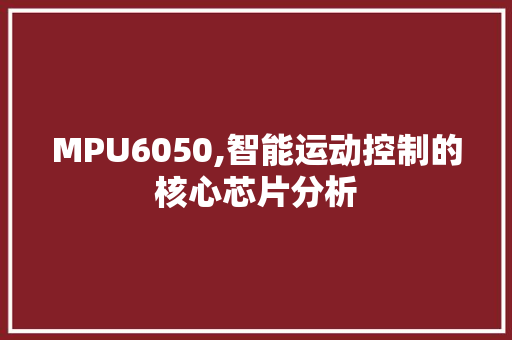 MPU6050,智能运动控制的核心芯片分析